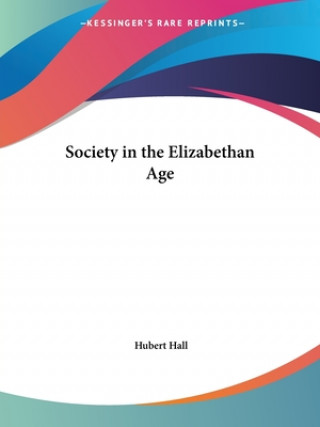 —KESSINGER'S RARE REPRINTS—

Society in the Elizabethan Age

Hubert Hall